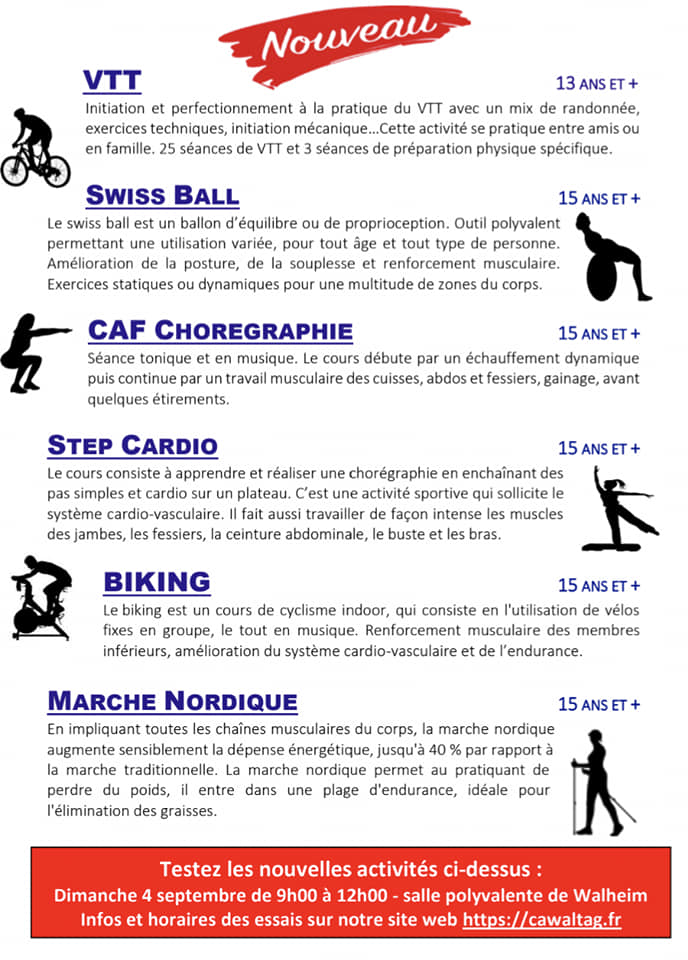 Nouveau

VTT

13 ANS ET +

Initiation et perfectionnement à la pratique du VTT avec un mix de randonnée, exercices techniques, initiation mécanique...Cette activité se pratique entre amis ou en famille. 25 séances de VTT et 3 séances de préparation physique spécifique.

SWISS BALL

15 ANS ET +

Le swiss ball est un ballon d'équilibre ou de proprioception. Outil polyvalent permettant une utilisation variée, pour tout âge et tout type de personne. Amélioration de la posture, de la souplesse et renforcement musculaire. Exercices statiques ou dynamiques pour une multitude de zones du corps.

CAF CHOREGRAPHIE

15 ANS ET +

Séance tonique et en musique. Le cours débute par un échauffement dynamique puis continue par un travail musculaire des cuisses, abdos et fessiers, gainage, avant quelques étirements.

STEP CARDIO

15 ANS ET +

Le cours consiste à apprendre et réaliser une chorégraphie en enchaînant des pas simples et cardio sur un plateau. C'est une activité sportive qui sollicite le système cardio-vasculaire. Il fait aussi travailler de façon intense les muscles des jambes, les fessiers, la ceinture abdominale, le buste et les bras.

BIKING

15 ANS ET +

Le biking est un cours de cyclisme indoor, qui consiste en l'utilisation de vélos fixes en groupe, le tout en musique. Renforcement musculaire des membres inférieurs, amélioration du système cardio-vasculaire et de l'endurance.

MARCHE NORDIQUE

15 ANS ET +

En impliquant toutes les chaînes musculaires du corps, la marche nordique augmente sensiblement la dépense énergétique, jusqu'à 40 % par rapport à la marche traditionnelle. La marche nordique permet au pratiquant de perdre du poids, il entre dans une plage d'endurance, idéale pour l'élimination des graisses.

Testez les nouvelles activités ci-dessus :
Dimanche 4 septembre de 9h00 à 12h00 - salle polyvalente de Walheim
Infos et horaires des essais sur notre site web https://cawaltag.fr